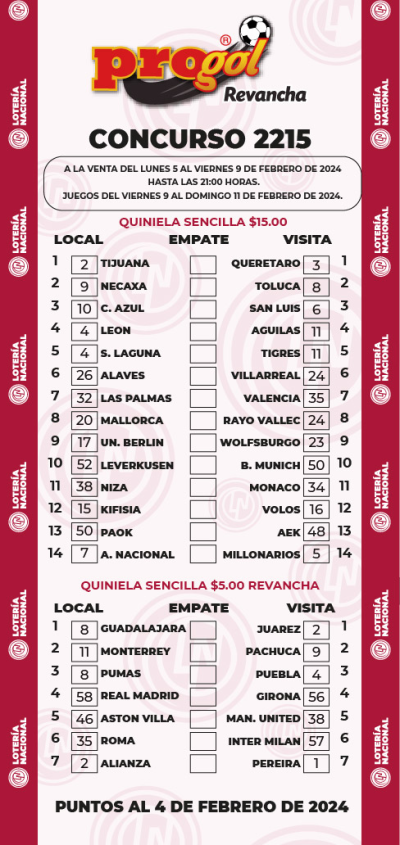 LOTERÍA NACIONAL

progol®
Revancha

CONCURSO 2215

A LA VENTA DEL LUNES 5 AL VIERNES 9 DE FEBRERO DE 2024 HASTA LAS 21:00 HORAS.
JUEGOS DEL VIERNES 9 AL DOMINGO 11 DE FEBRERO DE 2024.

QUINIELA SENCILLA $15.00

| | LOCAL | | EMPATE | VISITA | | |
|---|---|---|---|---|---|---|
| 1 | 2 | TIJUANA | | QUERETARO | 3 | 1 |
| 2 | 9 | NECAXA | | TOLUCA | 8 | 2 |
| 3 | 10 | C. AZUL | | SAN LUIS | 6 | 3 |
| 4 | 4 | LEON | | AGUILAS | 11 | 4 |
| 5 | 4 | S. LAGUNA | | TIGRES | 11 | 5 |
| 6 | 26 | ALAVES | | VILLARREAL | 24 | 6 |
| 7 | 32 | LAS PALMAS | | VALENCIA | 35 | 7 |
| 8 | 20 | MALLORCA | | RAYO VALLEC | 24 | 8 |
| 9 | 17 | UN. BERLIN | | WOLFSBURGO | 23 | 9 |
| 10 | 52 | LEVERKUSEN | | B. MUNICH | 50 | 10 |
| 11 | 38 | NIZA | | MONACO | 34 | 11 |
| 12 | 15 | KIFISIA | | VOLOS | 16 | 12 |
| 13 | 50 | PAOK | | AEK | 48 | 13 |
| 14 | 7 | A. NACIONAL | | MILLONARIOS | 5 | 14 |

QUINIELA SENCILLA $5.00 REVANCHA

| | LOCAL | | EMPATE | VISITA | | |
|---|---|---|---|---|---|---|
| 1 | 8 | GUADALAJARA | | JUAREZ | 2 | 1 |
| 2 | 11 | MONTERREY | | PACHUCA | 9 | 2 |
| 3 | 8 | PUMAS | | PUEBLA | 4 | 3 |
| 4 | 58 | REAL MADRID | | GIRONA | 56 | 4 |
| 5 | 46 | ASTON VILLA | | MAN. UNITED | 38 | 5 |
| 6 | 35 | ROMA | | INTER MILAN | 57 | 6 |
| 7 | 2 | ALIANZA | | PEREIRA | 1 | 7 |

PUNTOS AL 4 DE FEBRERO DE 2024